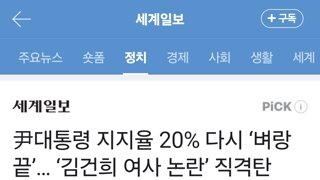 세계일보

+ 구독

주요뉴스 숏폼 정치 경제 사회 생활 세계

세계일보

PiCK ⓘ

尹대통령 지지율 20% 다시 ‘벼랑 끝’... ‘김건희 여사 논란’ 직격탄